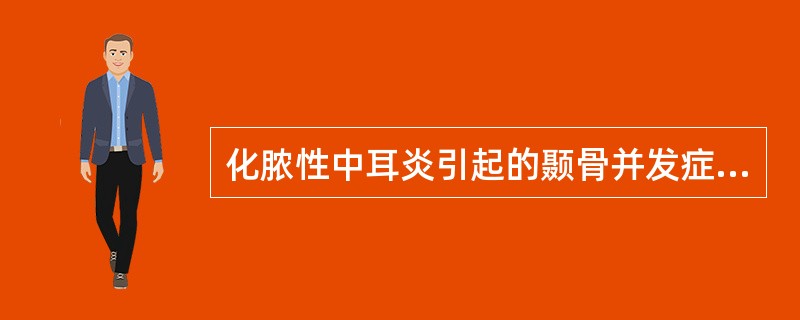 化脓性中耳炎引起的颞骨并发症...